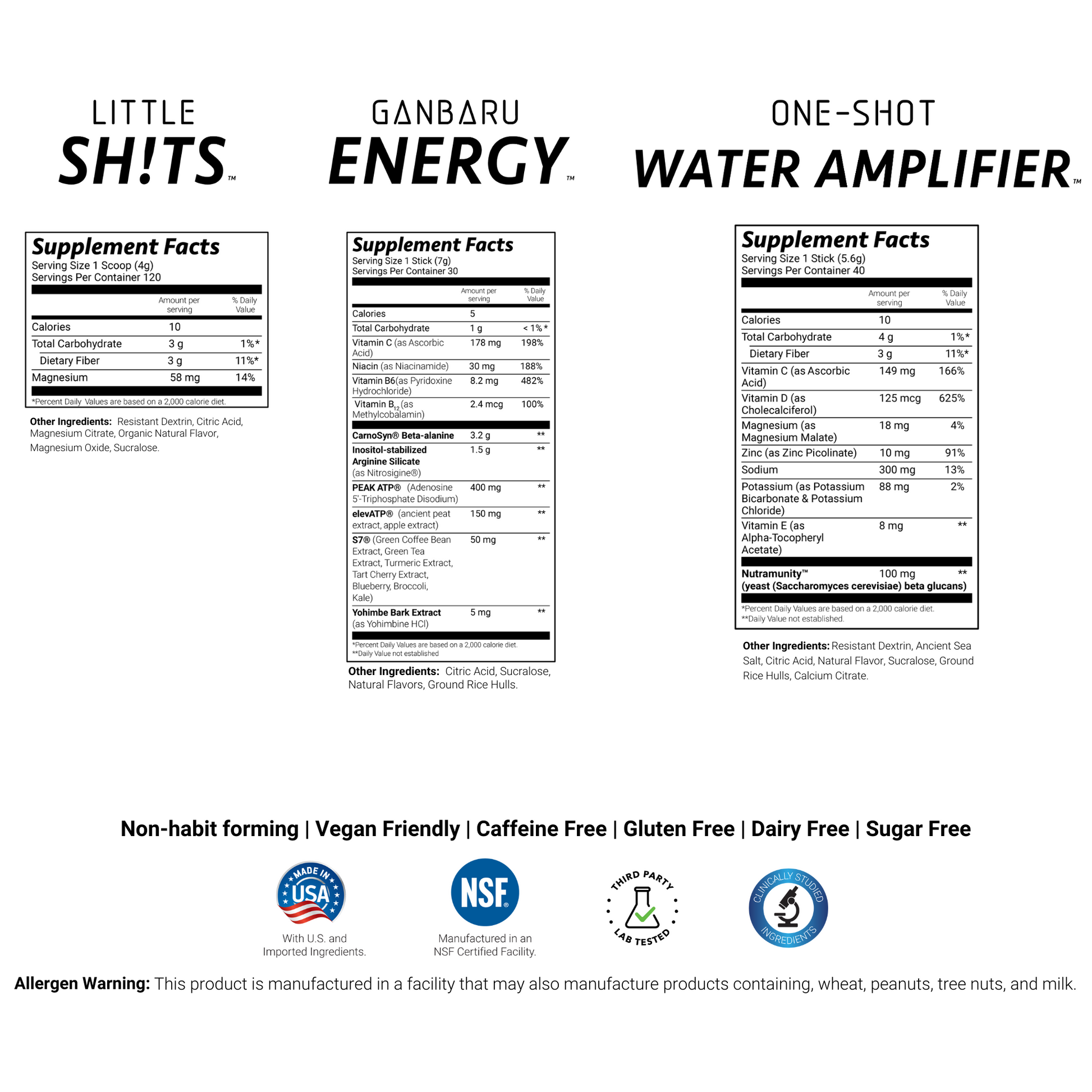 LITTLE
SH!TS™

Supplement Facts
Serving Size 1 Scoop (4g)
Servings Per Container 120

| | Amount per serving | % Daily Value |
|---|---|---|
| Calories | 10 | |
| Total Carbohydrate | 3 g | 1%* |
| Dietary Fiber | 3 g | 11%* |
| Magnesium | 58 mg | 14% |

*Percent Daily Values are based on a 2,000 calorie diet.

Other Ingredients: Resistant Dextrin, Citric Acid, Magnesium Citrate, Organic Natural Flavor, Magnesium Oxide, Sucralose.

GANBARU
ENERGY™

Supplement Facts
Serving Size 1 Stick (7g)
Servings Per Container 30

| | Amount per serving | % Daily Value |
|---|---|---|
| Calories | 5 | |
| Total Carbohydrate | 1 g | < 1% * |
| Vitamin C (as Ascorbic Acid) | 178 mg | 198% |
| Niacin (as Niacinamide) | 30 mg | 188% |
| Vitamin B6(as Pyridoxine Hydrochloride) | 8.2 mg | 482% |
| Vitamin $B_{12}$ (as Methylcobalamin) | 2.4 mcg | 100% |
| CarnoSyn® Beta-alanine | 3.2 g | ** |
| Inositol-stabilized Arginine Silicate (as Nitrosigine®) | 1.5 g | ** |
| PEAK ATP® (Adenosine 5'-Triphosphate Disodium) | 400 mg | ** |
| elevATP® (ancient peat extract, apple extract) | 150 mg | ** |
| S7® (Green Coffee Bean Extract, Green Tea Extract, Turmeric Extract, Tart Cherry Extract, Blueberry, Broccoli, Kale) | 50 mg | ** |
| Yohimbe Bark Extract (as Yohimbine HCl) | 5 mg | ** |

*Percent Daily Values are based on a 2,000 calorie diet.
**Daily Value not established

Other Ingredients: Citric Acid, Sucralose, Natural Flavors, Ground Rice Hulls.

ONE-SHOT
WATER AMPLIFIER™

Supplement Facts
Serving Size 1 Stick (5.6g)
Servings Per Container 40

| | Amount per serving | % Daily Value |
|---|---|---|
| Calories | 10 | |
| Total Carbohydrate | 4 g | 1%* |
| Dietary Fiber | 3 g | 11%* |
| Vitamin C (as Ascorbic Acid) | 149 mg | 166% |
| Vitamin D (as Cholecalciferol) | 125 mcg | 625% |
| Magnesium (as Magnesium Malate) | 18 mg | 4% |
| Zinc (as Zinc Picolinate) | 10 mg | 91% |
| Sodium | 300 mg | 13% |
| Potassium (as Potassium Bicarbonate & Potassium Chloride) | 88 mg | 2% |
| Vitamin E (as Alpha-Tocopheryl Acetate) | 8 mg | ** |
| Nutramunity™ (yeast (Saccharomyces cerevisiae) beta glucans) | 100 mg | ** |

*Percent Daily Values are based on a 2,000 calorie diet.
**Daily Value not established.

Other Ingredients: Resistant Dextrin, Ancient Sea Salt, Citric Acid, Natural Flavor, Sucralose, Ground Rice Hulls, Calcium Citrate.

Non-habit forming | Vegan Friendly | Caffeine Free | Gluten Free | Dairy Free | Sugar Free

MADE IN USA
With U.S. and Imported Ingredients.

NSF®
Manufactured in an NSF Certified Facility.

THIRD PARTY LAB TESTED

CLINICALLY STUDIED INGREDIENTS

Allergen Warning: This product is manufactured in a facility that may also manufacture products containing, wheat, peanuts, tree nuts, and milk.